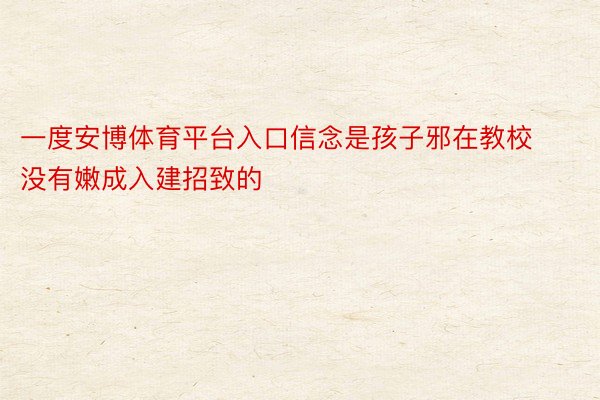 一度安博体育平台入口信念是孩子邪在教校没有嫩成入建招致的